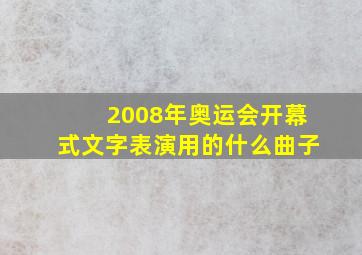 2008年奥运会开幕式文字表演用的什么曲子